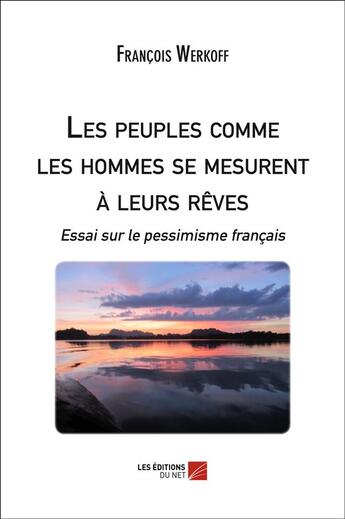 François Werkoff

Les peuples comme les hommes se mesurent à leurs rêves

Essai sur le pessimisme français

LES ÉDITIONS DU NET